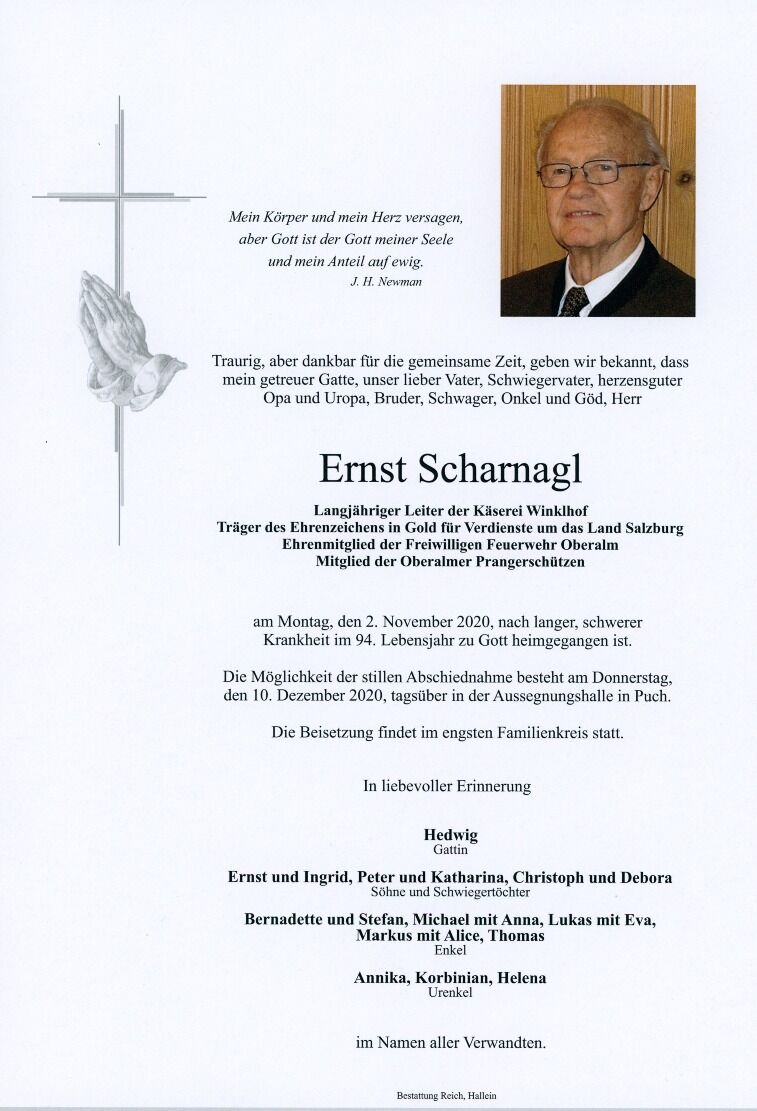 Mein Körper und mein Herz versagen,
aber Gott ist der Gott meiner Seele
und mein Anteil auf ewig.
J. H. Newman

Traurig, aber dankbar für die gemeinsame Zeit, geben wir bekannt, dass mein getreuer Gatte, unser lieber Vater, Schwiegervater, herzensguter Opa und Uropa, Bruder, Schwager, Onkel und Göd, Herr

Ernst Scharnagl

Langjähriger Leiter der Käserei Winklhof
Träger des Ehrenzeichens in Gold für Verdienste um das Land Salzburg
Ehrenmitglied der Freiwilligen Feuerwehr Oberalm
Mitglied der Oberalmer Prangerschützen

am Montag, den 2. November 2020, nach langer, schwerer Krankheit im 94. Lebensjahr zu Gott heimgegangen ist.

Die Möglichkeit der stillen Abschiednahme besteht am Donnerstag, den 10. Dezember 2020, tagsüber in der Aussegnungshalle in Puch.

Die Beisetzung findet im engsten Familienkreis statt.

In liebevoller Erinnerung

Hedwig
Gattin

Ernst und Ingrid, Peter und Katharina, Christoph und Debora
Söhne und Schwiegertöchter

Bernadette und Stefan, Michael mit Anna, Lukas mit Eva, Markus mit Alice, Thomas
Enkel

Annika, Korbinian, Helena
Urenkel

im Namen aller Verwandten.

Bestattung Reich, Hallein